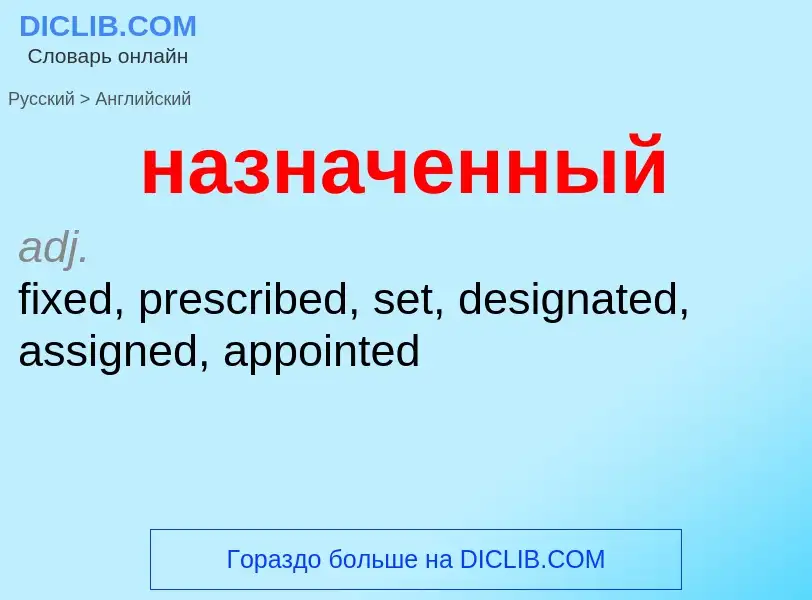 DICLIB.COM
Словарь онлайн

Русский > Английский

назначенный

adj.
fixed, prescribed, set, designated, assigned, appointed

Гораздо больше на DICLIB.COM